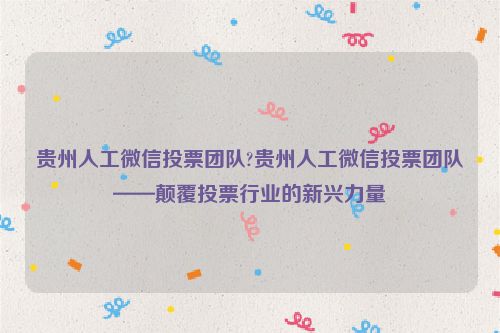 贵州人工微信投票团队?贵州人工微信投票团队——颠覆投票行业的新兴力量